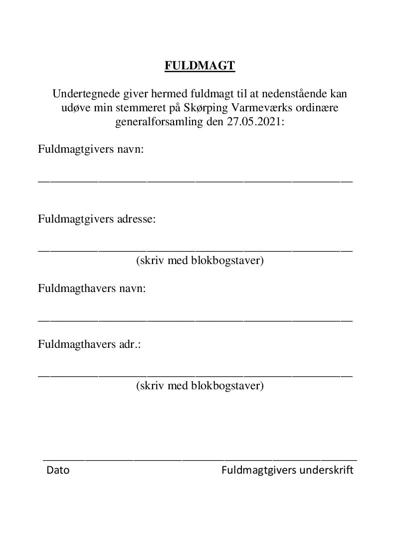 FULDMAGT

Undertegnede giver hermed fuldmagt til at nedenstående kan udøve min stemmeret på Skørping Varmeværks ordinære generalforsamling den 27.05.2021:

Fuldmagtgivers navn:

Fuldmagtgivers adresse:

(skriv med blokbogstaver)

Fuldmagthavers navn:

Fuldmagthavers adr.:

(skriv med blokbogstaver)

Dato

Fuldmagtgivers underskrift